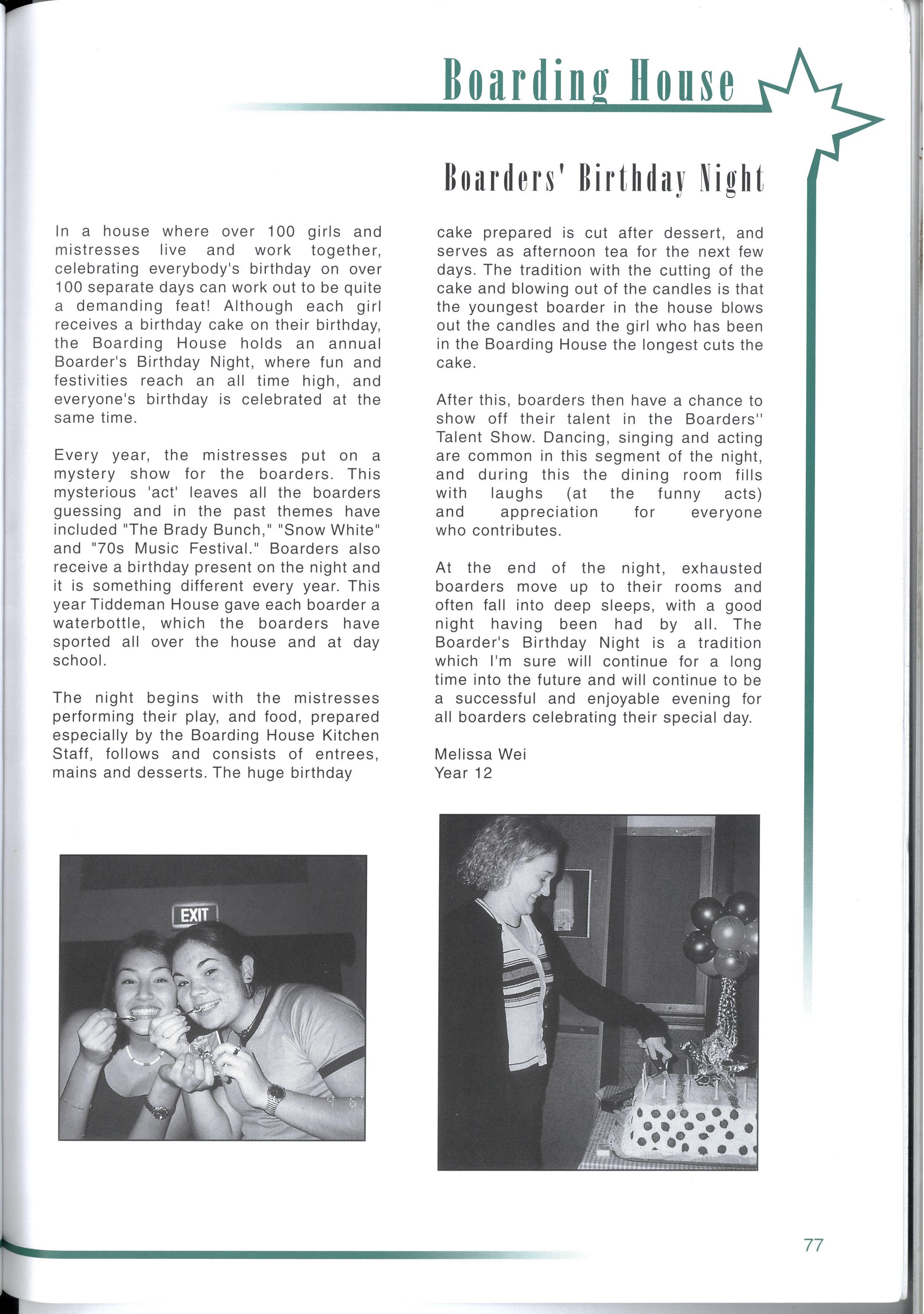 Boarding House

Boarders' Birthday Night

In a house where over 100 girls and mistresses live and work together, celebrating everybody's birthday on over 100 separate days can work out to be quite a demanding feat! Although each girl receives a birthday cake on their birthday, the Boarding House holds an annual Boarder's Birthday Night, where fun and festivities reach an all time high, and everyone's birthday is celebrated at the same time.

Every year, the mistresses put on a mystery show for the boarders. This mysterious 'act' leaves all the boarders guessing and in the past themes have included "The Brady Bunch," "Snow White" and "70s Music Festival." Boarders also receive a birthday present on the night and it is something different every year. This year Tiddeman House gave each boarder a waterbottle, which the boarders have sported all over the house and at day school.

The night begins with the mistresses performing their play, and food, prepared especially by the Boarding House Kitchen Staff, follows and consists of entrees, mains and desserts. The huge birthday cake prepared is cut after dessert, and serves as afternoon tea for the next few days. The tradition with the cutting of the cake and blowing out of the candles is that the youngest boarder in the house blows out the candles and the girl who has been in the Boarding House the longest cuts the cake.

After this, boarders then have a chance to show off their talent in the Boarders'' Talent Show. Dancing, singing and acting are common in this segment of the night, and during this the dining room fills with laughs (at the funny acts) and appreciation for everyone who contributes.

At the end of the night, exhausted boarders move up to their rooms and often fall into deep sleeps, with a good night having been had by all. The Boarder's Birthday Night is a tradition which I'm sure will continue for a long time into the future and will continue to be a successful and enjoyable evening for all boarders celebrating their special day.

Melissa Wei
Year 12

EXIT

77